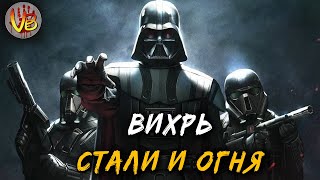 VB

ВИХРЬ

СТАЛИ И ОГНЯ